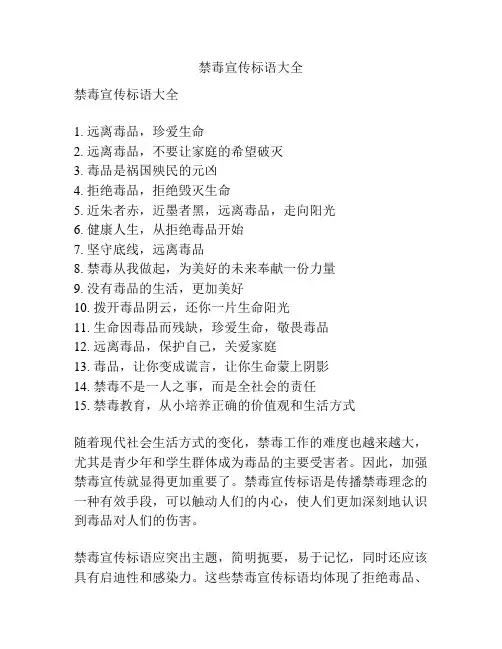 禁毒宣传标语大全

禁毒宣传标语大全

1. 远离毒品，珍爱生命
2. 远离毒品，不要让家庭的希望破灭
3. 毒品是祸国殃民的元凶
4. 拒绝毒品，拒绝毁灭生命
5. 近朱者赤，近墨者黑，远离毒品，走向阳光
6. 健康人生，从拒绝毒品开始
7. 坚守底线，远离毒品
8. 禁毒从我做起，为美好的未来奉献一份力量
9. 没有毒品的生活，更加美好
10. 拨开毒品阴云，还你一片生命阳光
11. 生命因毒品而残缺，珍爱生命，敬畏毒品
12. 远离毒品，保护自己，关爱家庭
13. 毒品，让你变成谎言，让你生命蒙上阴影
14. 禁毒不是一人之事，而是全社会的责任
15. 禁毒教育，从小培养正确的价值观和生活方式

随着现代社会生活方式的变化，禁毒工作的难度也越来越大，尤其是青少年和学生群体成为毒品的主要受害者。因此，加强禁毒宣传就显得更加重要了。禁毒宣传标语是传播禁毒理念的一种有效手段，可以触动人们的内心，使人们更加深刻地认识到毒品对人们的伤害。

禁毒宣传标语应突出主题，简明扼要，易于记忆，同时还应该具有启迪性和感染力。这些禁毒宣传标语均体现了拒绝毒品、